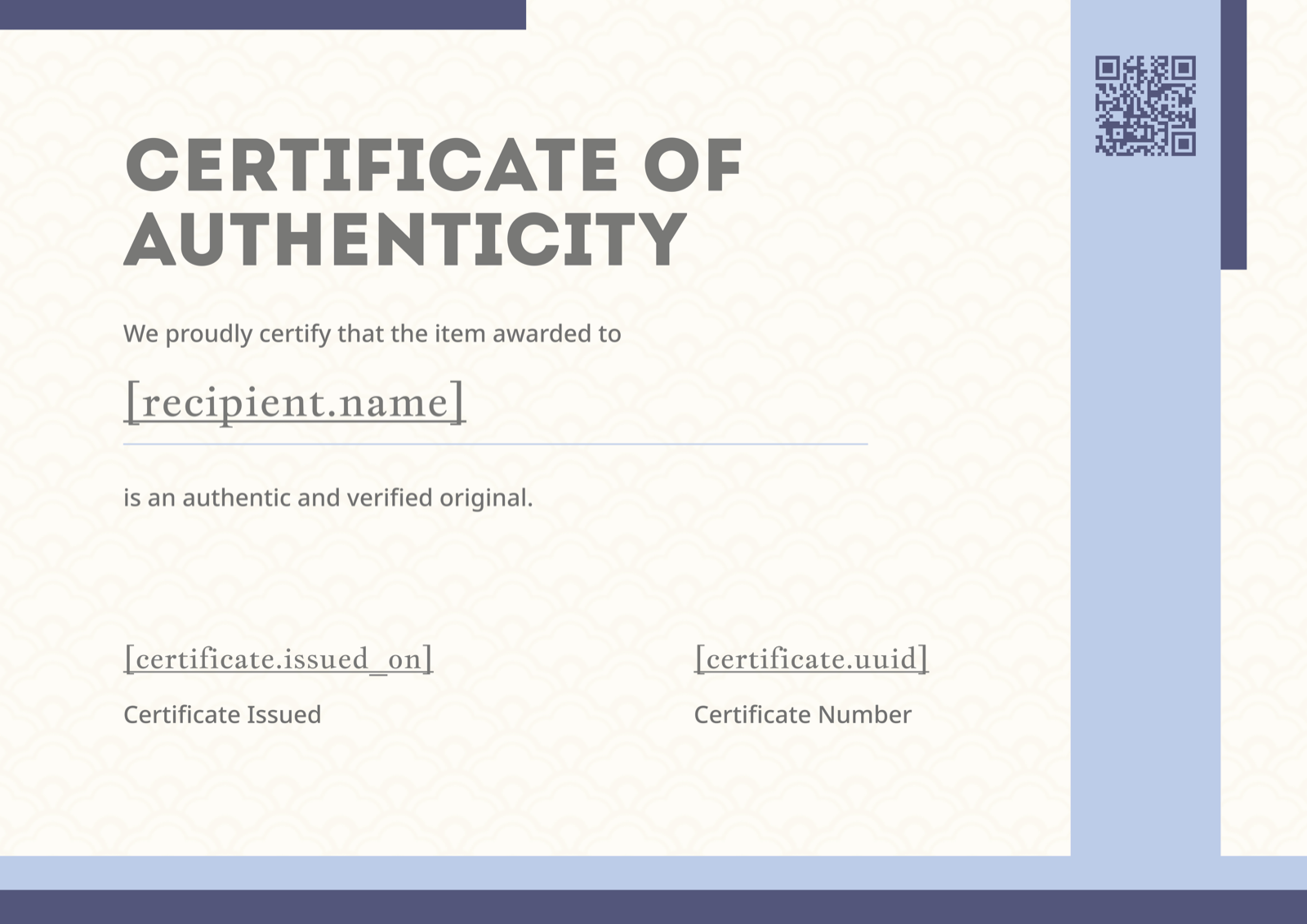 CERTIFICATE OF AUTHENTICITY

We proudly certify that the item awarded to

[recipient.name]

is an authentic and verified original.

[certificate.issued_on]

Certificate Issued

[certificate.uuid]

Certificate Number